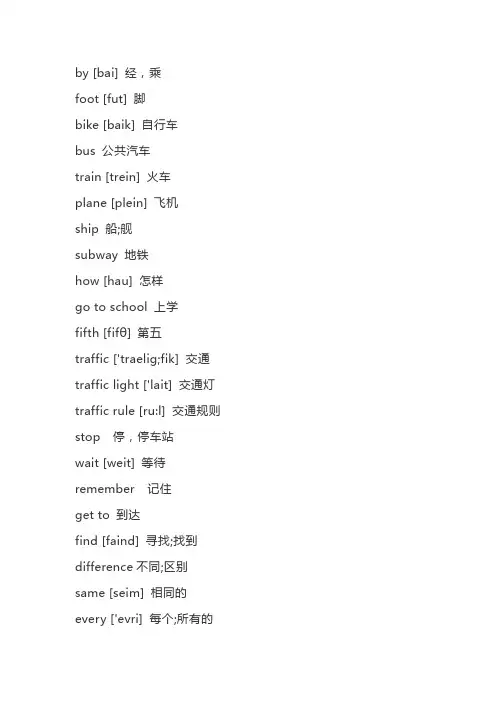 by [bai] 经，乘

foot [fut] 脚

bike [baik] 自行车

bus 公共汽车

train [trein] 火车

plane [plein] 飞机

ship 船;舰

subway 地铁

how [hau] 怎样

go to school 上学

fifth [fifθ] 第五

traffic ['traelig;fik] 交通

traffic light ['lait] 交通灯

traffic rule [ru:l] 交通规则

stop 停，停车站

wait [weit] 等待

remember 记住

get to 到达

find [faind] 寻找;找到

difference 不同;区别

same [seim] 相同的

every ['evri] 每个;所有的